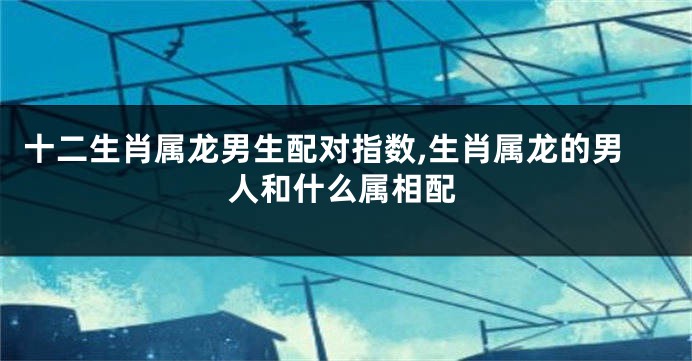 十二生肖属龙男生配对指数,生肖属龙的男人和什么属相配